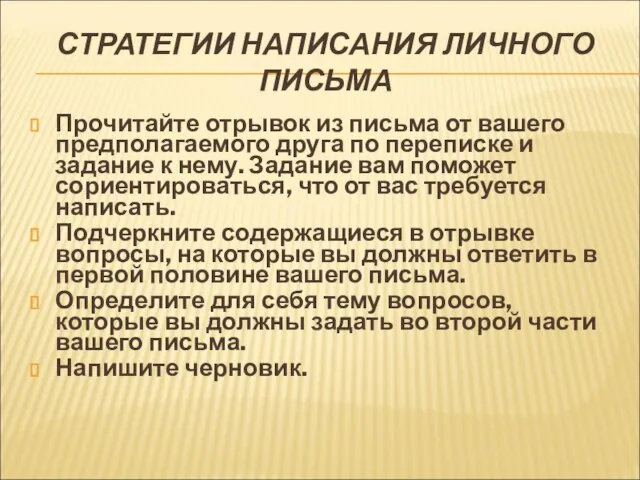 СТРАТЕГИИ НАПИСАНИЯ ЛИЧНОГО ПИСЬМА

Прочитайте отрывок из письма от вашего предполагаемого друга по переписке и задание к нему. Задание вам поможет сориентироваться, что от вас требуется написать.

Подчеркните содержащиеся в отрывке вопросы, на которые вы должны ответить в первой половине вашего письма.

Определите для себя тему вопросов, которые вы должны задать во второй части вашего письма.

Напишите черновик.